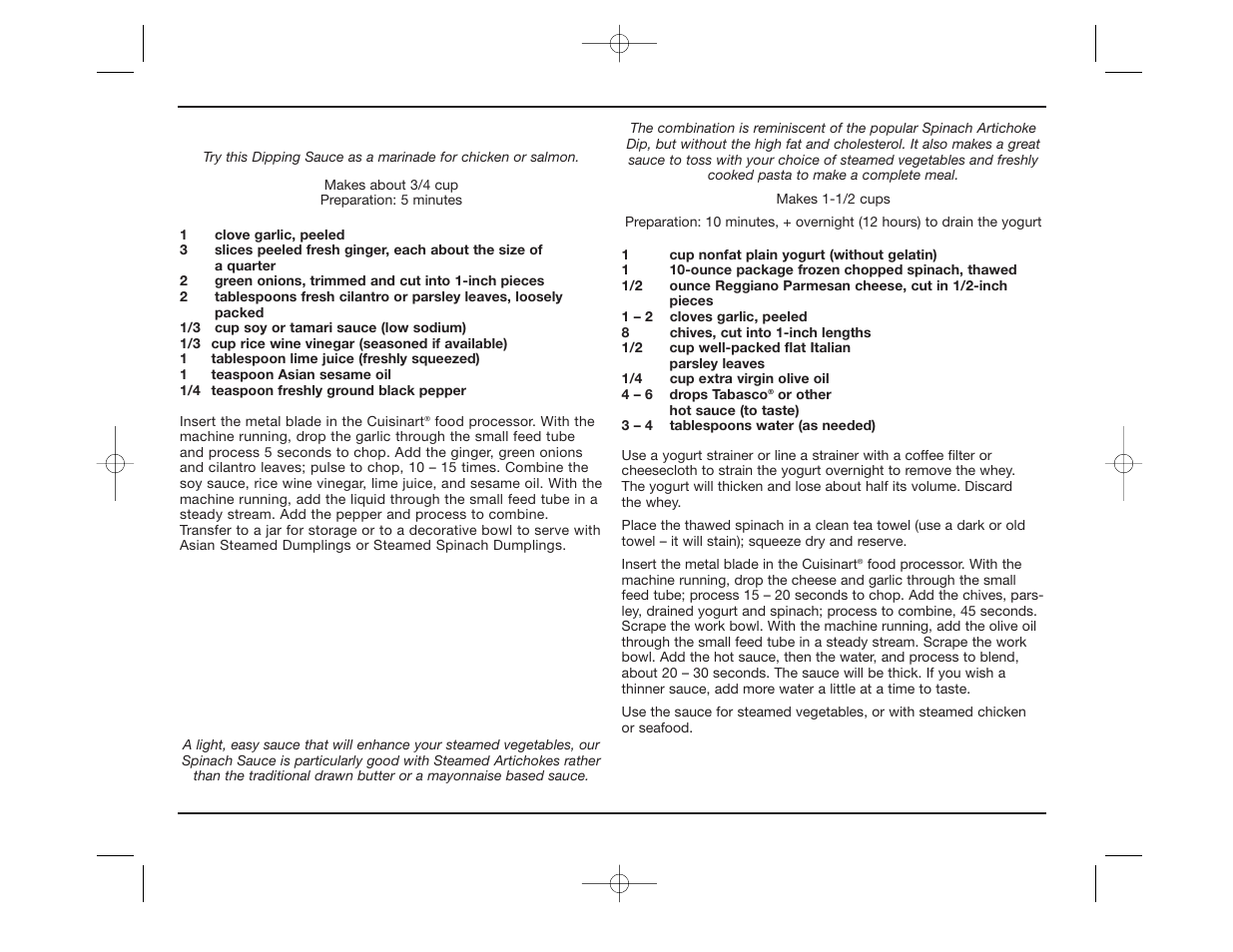 Try this Dipping Sauce as a marinade for chicken or salmon.

Makes about 3/4 cup
Preparation: 5 minutes

1 clove garlic, peeled
3 slices peeled fresh ginger, each about the size of a quarter
2 green onions, trimmed and cut into 1-inch pieces
2 tablespoons fresh cilantro or parsley leaves, loosely packed
1/3 cup soy or tamari sauce (low sodium)
1/3 cup rice wine vinegar (seasoned if available)
1 tablespoon lime juice (freshly squeezed)
1 teaspoon Asian sesame oil
1/4 teaspoon freshly ground black pepper

Insert the metal blade in the Cuisinart® food processor. With the machine running, drop the garlic through the small feed tube and process 5 seconds to chop. Add the ginger, green onions and cilantro leaves; pulse to chop, 10 – 15 times. Combine the soy sauce, rice wine vinegar, lime juice, and sesame oil. With the machine running, add the liquid through the small feed tube in a steady stream. Add the pepper and process to combine. Transfer to a jar for storage or to a decorative bowl to serve with Asian Steamed Dumplings or Steamed Spinach Dumplings.

A light, easy sauce that will enhance your steamed vegetables, our Spinach Sauce is particularly good with Steamed Artichokes rather than the traditional drawn butter or a mayonnaise based sauce.

The combination is reminiscent of the popular Spinach Artichoke Dip, but without the high fat and cholesterol. It also makes a great sauce to toss with your choice of steamed vegetables and freshly cooked pasta to make a complete meal.

Makes 1-1/2 cups

Preparation: 10 minutes, + overnight (12 hours) to drain the yogurt

1 cup nonfat plain yogurt (without gelatin)
1 10-ounce package frozen chopped spinach, thawed
1/2 ounce Reggiano Parmesan cheese, cut in 1/2-inch pieces
1 – 2 cloves garlic, peeled
8 chives, cut into 1-inch lengths
1/2 cup well-packed flat Italian parsley leaves
1/4 cup extra virgin olive oil
4 – 6 drops Tabasco® or other hot sauce (to taste)
3 – 4 tablespoons water (as needed)

Use a yogurt strainer or line a strainer with a coffee filter or cheesecloth to strain the yogurt overnight to remove the whey. The yogurt will thicken and lose about half its volume. Discard the whey.

Place the thawed spinach in a clean tea towel (use a dark or old towel – it will stain); squeeze dry and reserve.

Insert the metal blade in the Cuisinart® food processor. With the machine running, drop the cheese and garlic through the small feed tube; process 15 – 20 seconds to chop. Add the chives, parsley, drained yogurt and spinach; process to combine, 45 seconds. Scrape the work bowl. With the machine running, add the olive oil through the small feed tube in a steady stream. Scrape the work bowl. Add the hot sauce, then the water, and process to blend, about 20 – 30 seconds. The sauce will be thick. If you wish a thinner sauce, add more water a little at a time to taste.

Use the sauce for steamed vegetables, or with steamed chicken or seafood.